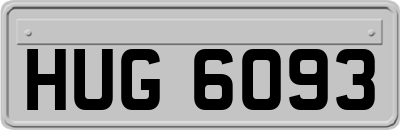 HUG 6093